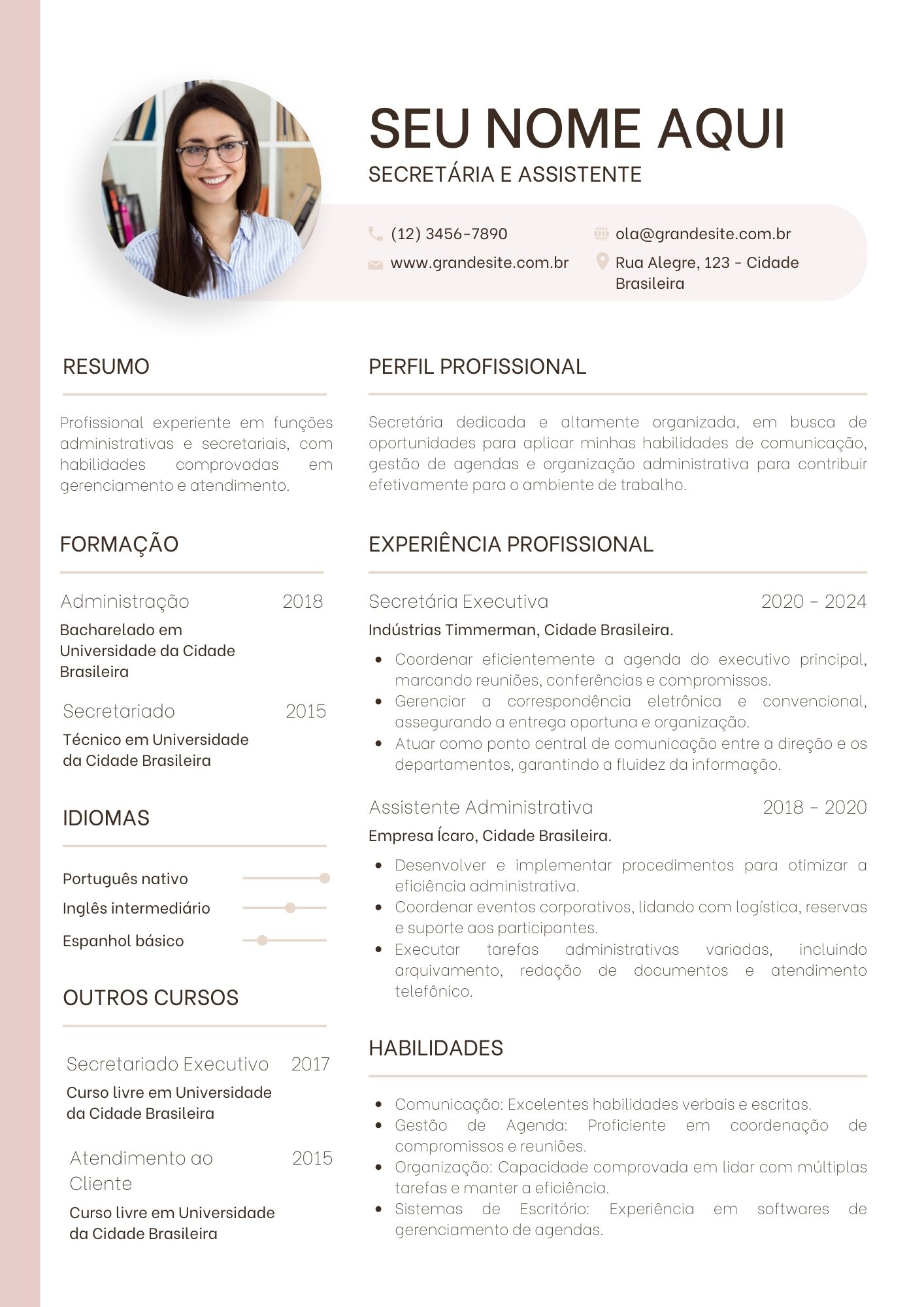 SEU NOME AQUI

SECRETÁRIA E ASSISTENTE

(12) 3456-7890

www.grandesite.com.br

ola@grandesite.com.br

Rua Alegre, 123 - Cidade Brasileira

RESUMO

Profissional experiente em funções administrativas e secretariais, com habilidades comprovadas em gerenciamento e atendimento.

FORMAÇÃO

Administração 2018

Bacharelado em Universidade da Cidade Brasileira

Secretariado 2015

Técnico em Universidade da Cidade Brasileira

IDIOMAS

Português nativo

Inglês intermediário

Espanhol básico

OUTROS CURSOS

Secretariado Executivo 2017

Curso livre em Universidade da Cidade Brasileira

Atendimento ao Cliente 2015

Curso livre em Universidade da Cidade Brasileira

PERFIL PROFISSIONAL

Secretária dedicada e altamente organizada, em busca de oportunidades para aplicar minhas habilidades de comunicação, gestão de agendas e organização administrativa para contribuir efetivamente para o ambiente de trabalho.

EXPERIÊNCIA PROFISSIONAL

Secretária Executiva 2020 - 2024

Indústrias Timmerman, Cidade Brasileira.

• Coordenar eficientemente a agenda do executivo principal, marcando reuniões, conferências e compromissos.
• Gerenciar a correspondência eletrônica e convencional, assegurando a entrega oportuna e organização.
• Atuar como ponto central de comunicação entre a direção e os departamentos, garantindo a fluidez da informação.

Assistente Administrativa 2018 - 2020

Empresa Ícaro, Cidade Brasileira.

• Desenvolver e implementar procedimentos para otimizar a eficiência administrativa.
• Coordenar eventos corporativos, lidando com logística, reservas e suporte aos participantes.
• Executar tarefas administrativas variadas, incluindo arquivamento, redação de documentos e atendimento telefônico.

HABILIDADES

• Comunicação: Excelentes habilidades verbais e escritas.
• Gestão de Agenda: Proficiente em coordenação de compromissos e reuniões.
• Organização: Capacidade comprovada em lidar com múltiplas tarefas e manter a eficiência.
• Sistemas de Escritório: Experiência em softwares de gerenciamento de agendas.